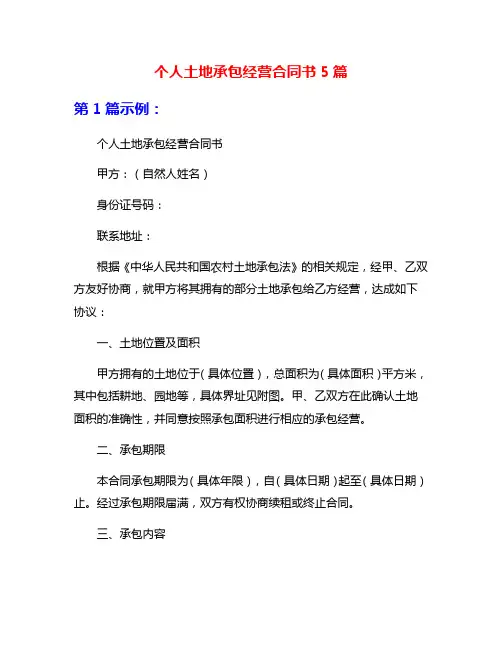 个人土地承包经营合同书 5 篇

第 1 篇示例：

个人土地承包经营合同书

甲方：（自然人姓名）

身份证号码：

联系地址：

根据《中华人民共和国农村土地承包法》的相关规定，经甲、乙双方友好协商，就甲方将其拥有的部分土地承包给乙方经营，达成如下协议：

一、土地位置及面积

甲方拥有的土地位于（具体位置），总面积为（具体面积）平方米，其中包括耕地、园地等，具体界址见附图。甲、乙双方在此确认土地面积的准确性，并同意按照承包面积进行相应的承包经营。

二、承包期限

本合同承包期限为（具体年限），自（具体日期）起至（具体日期）止。经过承包期限届满，双方有权协商续租或终止合同。

三、承包内容